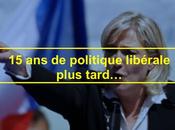 15 ans de politique libérale plus tard…